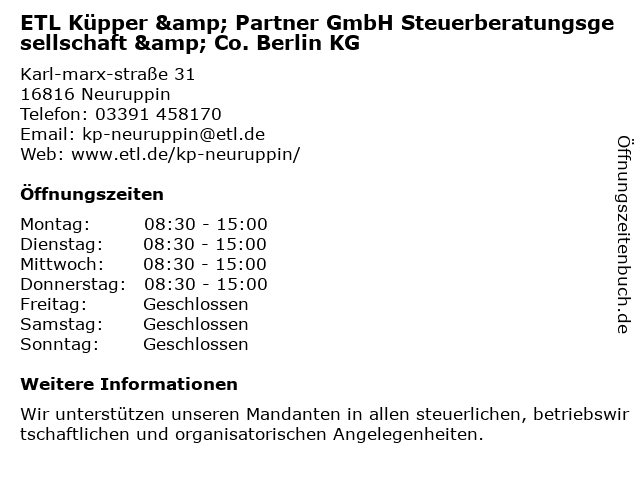 ETL Küpper &amp; Partner GmbH Steuerberatungsgesellschaft &amp; Co. Berlin KG

Karl-marx-straße 31
16816 Neuruppin
Telefon: 03391 458170
Email: kp-neuruppin@etl.de
Web: www.etl.de/kp-neuruppin/

Öffnungszeiten

Montag: 08:30 - 15:00
Dienstag: 08:30 - 15:00
Mittwoch: 08:30 - 15:00
Donnerstag: 08:30 - 15:00
Freitag: Geschlossen
Samstag: Geschlossen
Sonntag: Geschlossen

Weitere Informationen

Wir unterstützen unseren Mandanten in allen steuerlichen, betriebswirtschaftlichen und organisatorischen Angelegenheiten.

Öffnungszeitenbuch.de